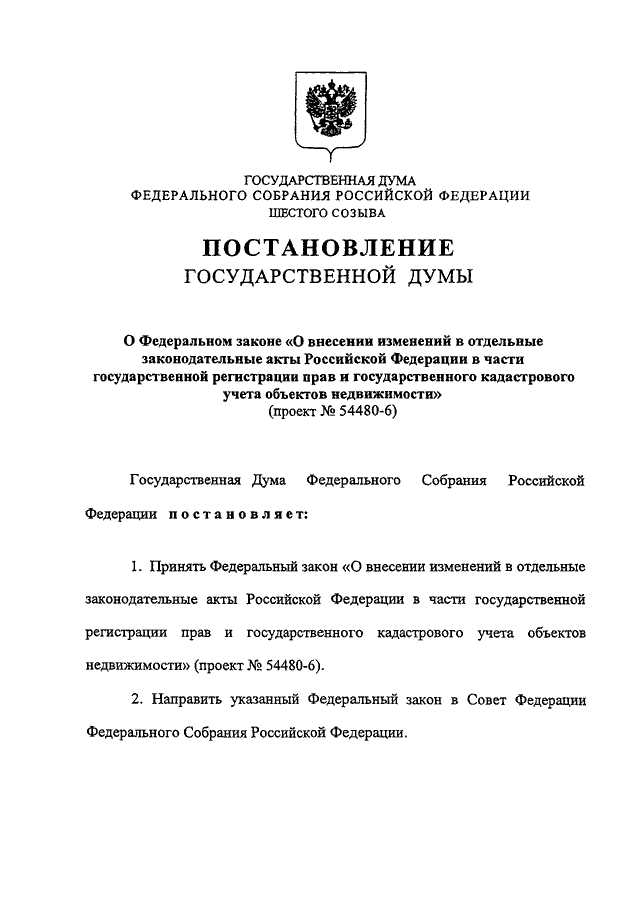 ГОСУДАРСТВЕННАЯ ДУМА
ФЕДЕРАЛЬНОГО СОБРАНИЯ РОССИЙСКОЙ ФЕДЕРАЦИИ
ШЕСТОГО СОЗЫВА

ПОСТАНОВЛЕНИЕ
ГОСУДАРСТВЕННОЙ ДУМЫ

О Федеральном законе «О внесении изменений в отдельные законодательные акты Российской Федерации в части государственной регистрации прав и государственного кадастрового учета объектов недвижимости»
(проект № 54480-6)

Государственная Дума Федерального Собрания Российской Федерации постановляет:

1. Принять Федеральный закон «О внесении изменений в отдельные законодательные акты Российской Федерации в части государственной регистрации прав и государственного кадастрового учета объектов недвижимости» (проект № 54480-6).

2. Направить указанный Федеральный закон в Совет Федерации Федерального Собрания Российской Федерации.